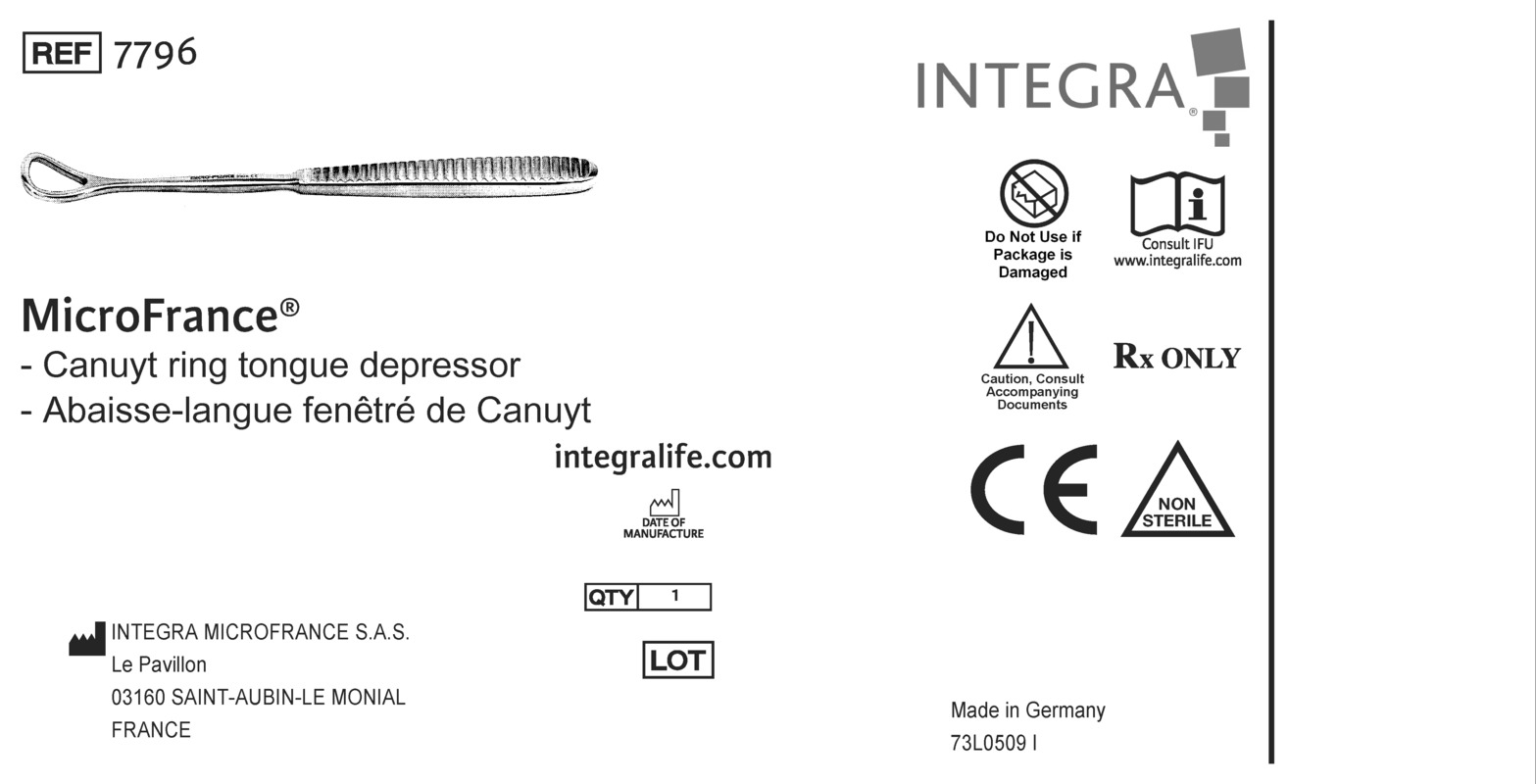 REF 7796

MicroFrance®
- Canuyt ring tongue depressor
- Abaisse-langue fenêtré de Canuyt

integralife.com

DATE OF MANUFACTURE

QTY 1

LOT

INTEGRA MICROFRANCE S.A.S.
Le Pavillon
03160 SAINT-AUBIN-LE MONIAL
FRANCE

INTEGRA®

Do Not Use if Package is Damaged

Consult IFU
www.integralife.com

Caution, Consult Accompanying Documents

Rx ONLY

CE

NON STERILE

Made in Germany
73L0509 I